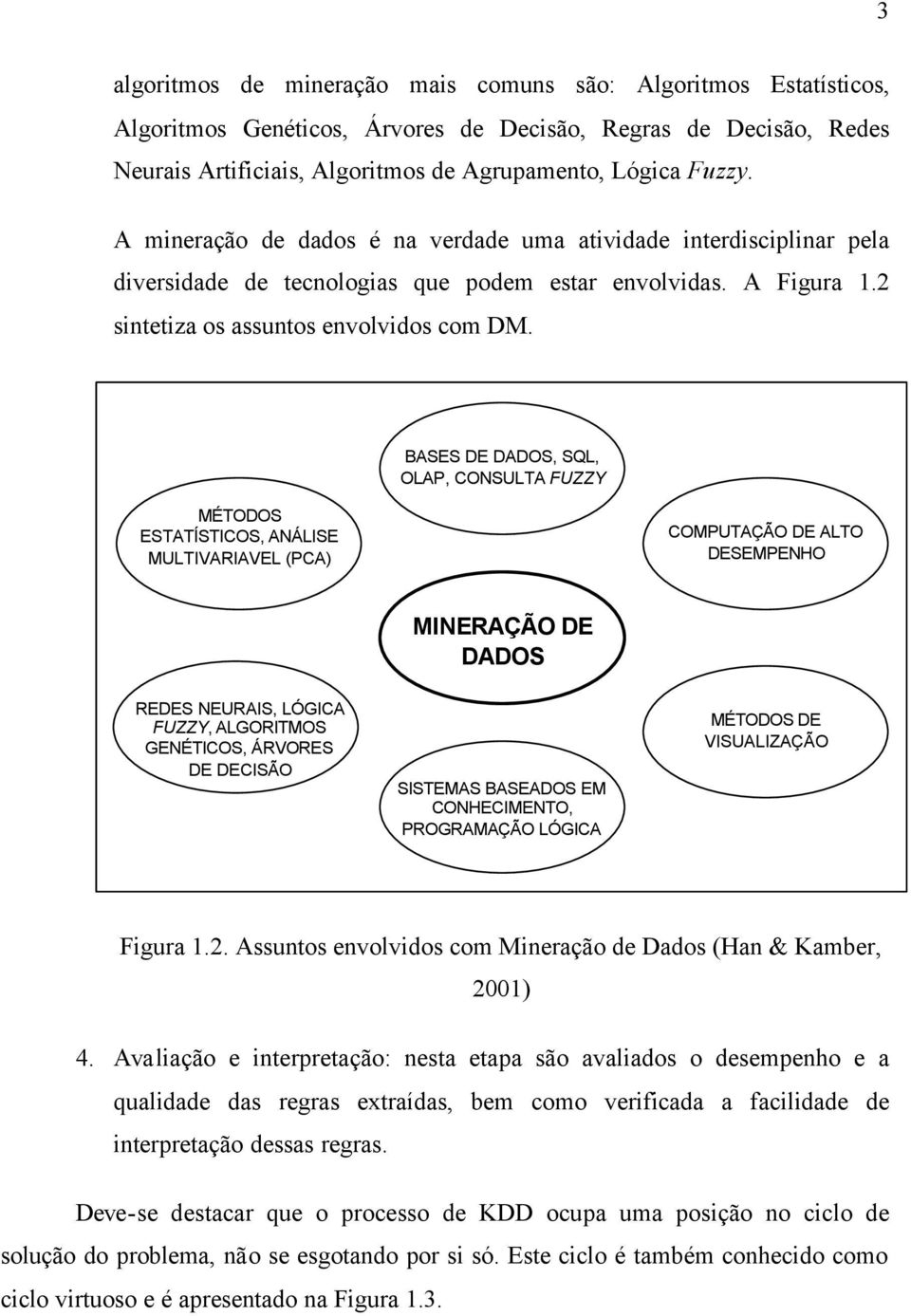 3

algoritmos de mineração mais comuns são: Algoritmos Estatísticos, Algoritmos Genéticos, Árvores de Decisão, Regras de Decisão, Redes Neurais Artificiais, Algoritmos de Agrupamento, Lógica Fuzzy.

A mineração de dados é na verdade uma atividade interdisciplinar pela diversidade de tecnologias que podem estar envolvidas. A Figura 1.2 sintetiza os assuntos envolvidos com DM.

BASES DE DADOS, SQL, OLAP, CONSULTA FUZZY

MÉTODOS ESTATÍSTICOS, ANÁLISE MULTIVARIAVEL (PCA)

COMPUTAÇÃO DE ALTO DESEMPENHO

MINERAÇÃO DE DADOS

REDES NEURAIS, LÓGICA FUZZY, ALGORITMOS GENÉTICOS, ÁRVORES DE DECISÃO

MÉTODOS DE VISUALIZAÇÃO

SISTEMAS BASEADOS EM CONHECIMENTO, PROGRAMAÇÃO LÓGICA

Figura 1.2. Assuntos envolvidos com Mineração de Dados (Han & Kamber, 2001)

4. Avaliação e interpretação: nesta etapa são avaliados o desempenho e a qualidade das regras extraídas, bem como verificada a facilidade de interpretação dessas regras.

Deve-se destacar que o processo de KDD ocupa uma posição no ciclo de solução do problema, não se esgotando por si só. Este ciclo é também conhecido como ciclo virtuoso e é apresentado na Figura 1.3.